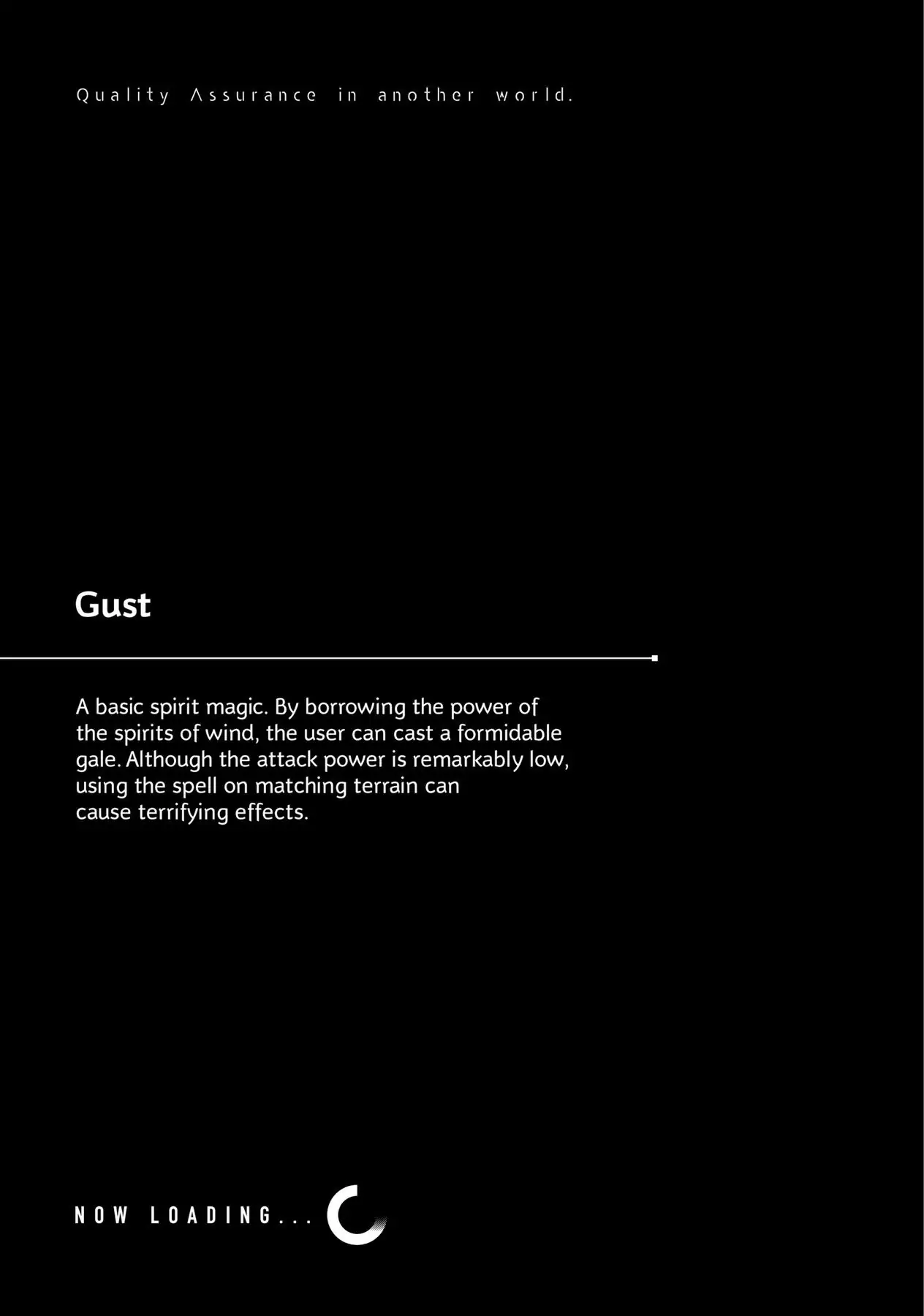 Quality Assurance in another world.

Gust

A basic spirit magic. By borrowing the power of the spirits of wind, the user can cast a formidable gale. Although the attack power is remarkably low, using the spell on matching terrain can cause terrifying effects.

NOW LOADING...